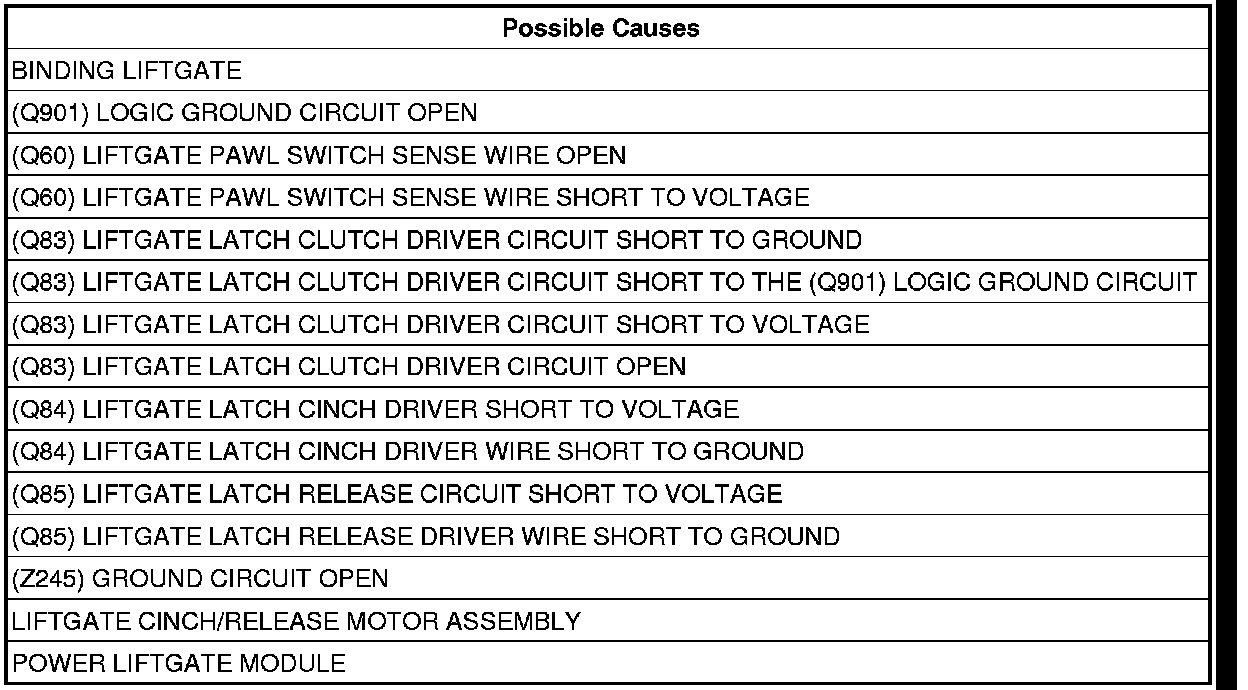 | Possible Causes |
|---|
| BINDING LIFTGATE |
| (Q901) LOGIC GROUND CIRCUIT OPEN |
| (Q60) LIFTGATE PAWL SWITCH SENSE WIRE OPEN |
| (Q60) LIFTGATE PAWL SWITCH SENSE WIRE SHORT TO VOLTAGE |
| (Q83) LIFTGATE LATCH CLUTCH DRIVER CIRCUIT SHORT TO GROUND |
| (Q83) LIFTGATE LATCH CLUTCH DRIVER CIRCUIT SHORT TO THE (Q901) LOGIC GROUND CIRCUIT |
| (Q83) LIFTGATE LATCH CLUTCH DRIVER CIRCUIT SHORT TO VOLTAGE |
| (Q83) LIFTGATE LATCH CLUTCH DRIVER CIRCUIT OPEN |
| (Q84) LIFTGATE LATCH CINCH DRIVER SHORT TO VOLTAGE |
| (Q84) LIFTGATE LATCH CINCH DRIVER WIRE SHORT TO GROUND |
| (Q85) LIFTGATE LATCH RELEASE CIRCUIT SHORT TO VOLTAGE |
| (Q85) LIFTGATE LATCH RELEASE DRIVER WIRE SHORT TO GROUND |
| (Z245) GROUND CIRCUIT OPEN |
| LIFTGATE CINCH/RELEASE MOTOR ASSEMBLY |
| POWER LIFTGATE MODULE |